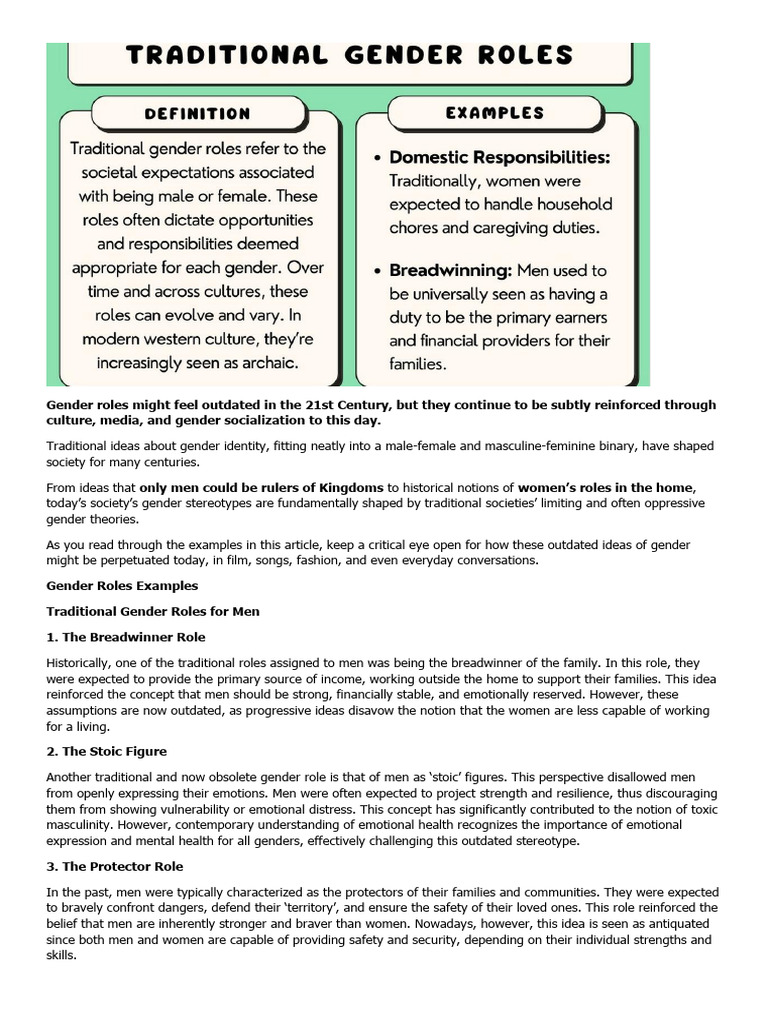 TRADITIONAL GENDER ROLES

DEFINITION

Traditional gender roles refer to the societal expectations associated with being male or female. These roles often dictate opportunities and responsibilities deemed appropriate for each gender. Over time and across cultures, these roles can evolve and vary. In modern western culture, they're increasingly seen as archaic.

EXAMPLES

• Domestic Responsibilities: Traditionally, women were expected to handle household chores and caregiving duties.

• Breadwinning: Men used to be universally seen as having a duty to be the primary earners and financial providers for their families.

Gender roles might feel outdated in the 21st Century, but they continue to be subtly reinforced through culture, media, and gender socialization to this day.

Traditional ideas about gender identity, fitting neatly into a male-female and masculine-feminine binary, have shaped society for many centuries.

From ideas that only men could be rulers of Kingdoms to historical notions of women's roles in the home, today's society's gender stereotypes are fundamentally shaped by traditional societies' limiting and often oppressive gender theories.

As you read through the examples in this article, keep a critical eye open for how these outdated ideas of gender might be perpetuated today, in film, songs, fashion, and even everyday conversations.

Gender Roles Examples

Traditional Gender Roles for Men

1. The Breadwinner Role

Historically, one of the traditional roles assigned to men was being the breadwinner of the family. In this role, they were expected to provide the primary source of income, working outside the home to support their families. This idea reinforced the concept that men should be strong, financially stable, and emotionally reserved. However, these assumptions are now outdated, as progressive ideas disavow the notion that the women are less capable of working for a living.

2. The Stoic Figure

Another traditional and now obsolete gender role is that of men as 'stoic' figures. This perspective disallowed men from openly expressing their emotions. Men were often expected to project strength and resilience, thus discouraging them from showing vulnerability or emotional distress. This concept has significantly contributed to the notion of toxic masculinity. However, contemporary understanding of emotional health recognizes the importance of emotional expression and mental health for all genders, effectively challenging this outdated stereotype.

3. The Protector Role

In the past, men were typically characterized as the protectors of their families and communities. They were expected to bravely confront dangers, defend their 'territory', and ensure the safety of their loved ones. This role reinforced the belief that men are inherently stronger and braver than women. Nowadays, however, this idea is seen as antiquated since both men and women are capable of providing safety and security, depending on their individual strengths and skills.